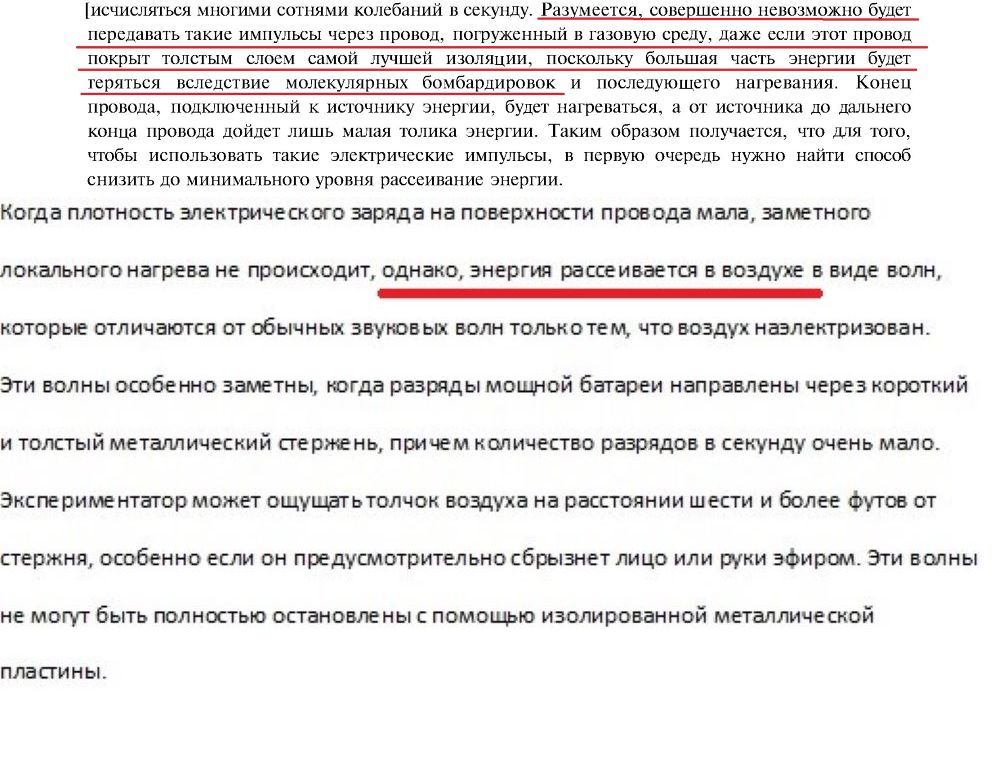 [исчисляться многими сотнями колебаний в секунду. Разумеется, совершенно невозможно будет передавать такие импульсы через провод, погруженный в газовую среду, даже если этот провод покрыт толстым слоем самой лучшей изоляции, поскольку большая часть энергии будет теряться вследствие молекулярных бомбардировок и последующего нагревания. Конец провода, подключенный к источнику энергии, будет нагреваться, а от источника до дальнего конца провода дойдет лишь малая толика энергии. Таким образом получается, что для того, чтобы использовать такие электрические импульсы, в первую очередь нужно найти способ снизить до минимального уровня рассеивание энергии.

Когда плотность электрического заряда на поверхности провода мала, заметного локального нагрева не происходит, однако, энергия рассеивается в воздухе в виде волн, которые отличаются от обычных звуковых волн только тем, что воздух наэлектризован. Эти волны особенно заметны, когда разряды мощной батареи направлены через короткий и толстый металлический стержень, причем количество разрядов в секунду очень мало. Экспериментатор может ощущать толчок воздуха на расстоянии шести и более футов от стержня, особенно если он предусмотрительно сбрызнет лицо или руки эфиром. Эти волны не могут быть полностью остановлены с помощью изолированной металлической пластины.